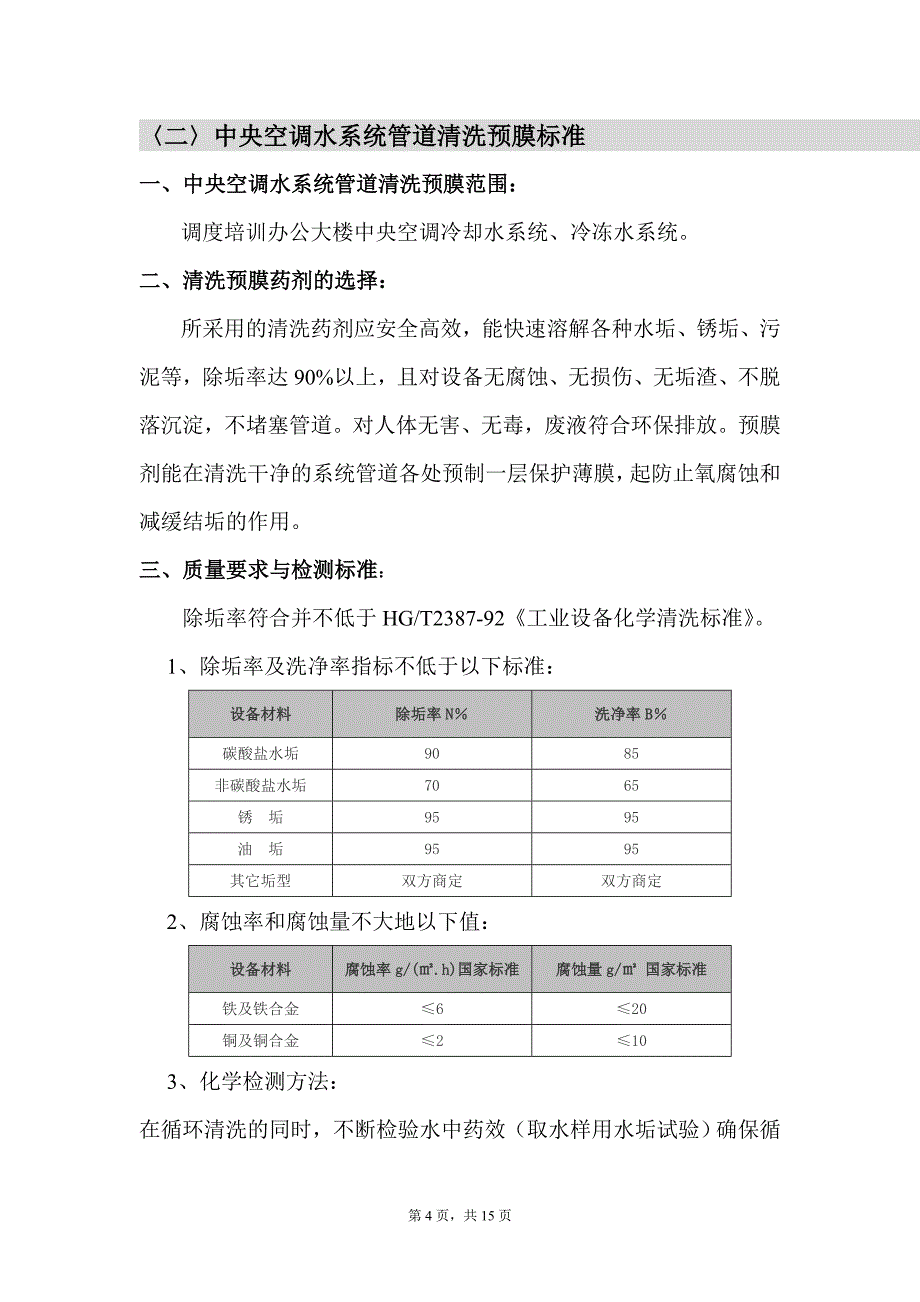 〈二〉中央空调水系统管道清洗预膜标准

一、中央空调水系统管道清洗预膜范围：

调度培训办公大楼中央空调冷却水系统、冷冻水系统。

二、清洗预膜药剂的选择：

所采用的清洗药剂应安全高效，能快速溶解各种水垢、锈垢、污泥等，除垢率达 90%以上，且对设备无腐蚀、无损伤、无垢渣、不脱落沉淀，不堵塞管道。对人体无害、无毒，废液符合环保排放。预膜剂能在清洗干净的系统管道各处预制一层保护薄膜，起防止氧腐蚀和减缓结垢的作用。

三、质量要求与检测标准：

除垢率符合并不低于 HG/T2387-92《工业设备化学清洗标准》。

1、除垢率及洗净率指标不低于以下标准：

| 设备材料 | 除垢率 N% | 洗净率 B% |
|---|---|---|
| 碳酸盐水垢 | 90 | 85 |
| 非碳酸盐水垢 | 70 | 65 |
| 锈　垢 | 95 | 95 |
| 油　垢 | 95 | 95 |
| 其它垢型 | 双方商定 | 双方商定 |

2、腐蚀率和腐蚀量不大地以下值：

| 设备材料 | 腐蚀率 g/(㎡.h)国家标准 | 腐蚀量 g/㎡ 国家标准 |
|---|---|---|
| 铁及铁合金 | ≤6 | ≤20 |
| 铜及铜合金 | ≤2 | ≤10 |

3、化学检测方法：

在循环清洗的同时，不断检验水中药效（取水样用水垢试验）确保循

第 4 页，共 15 页